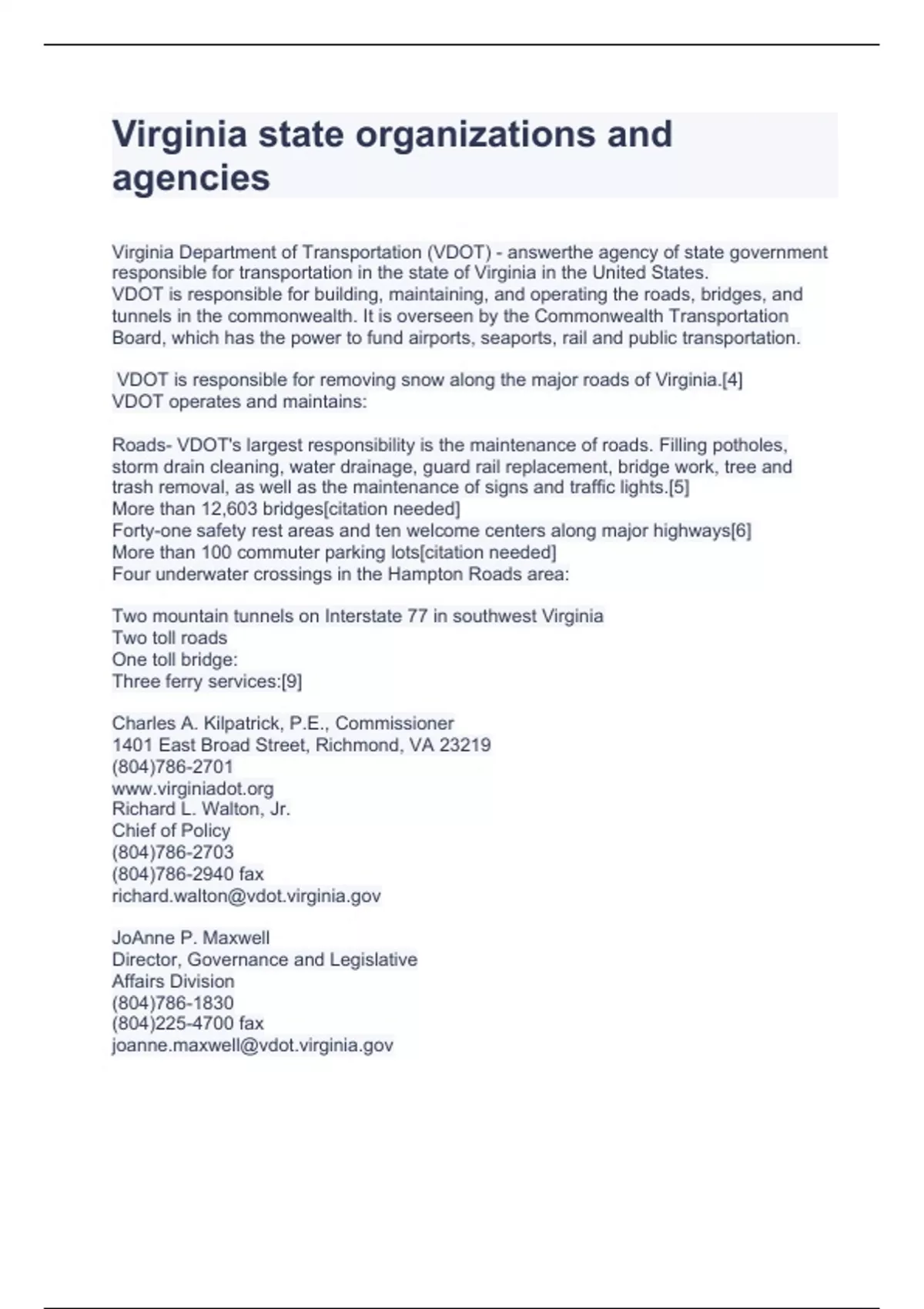 Virginia state organizations and agencies

Virginia Department of Transportation (VDOT) - answerthe agency of state government responsible for transportation in the state of Virginia in the United States.
VDOT is responsible for building, maintaining, and operating the roads, bridges, and tunnels in the commonwealth. It is overseen by the Commonwealth Transportation Board, which has the power to fund airports, seaports, rail and public transportation.

VDOT is responsible for removing snow along the major roads of Virginia.[4]
VDOT operates and maintains:

Roads- VDOT's largest responsibility is the maintenance of roads. Filling potholes, storm drain cleaning, water drainage, guard rail replacement, bridge work, tree and trash removal, as well as the maintenance of signs and traffic lights.[5]
More than 12,603 bridges[citation needed]
Forty-one safety rest areas and ten welcome centers along major highways[6]
More than 100 commuter parking lots[citation needed]
Four underwater crossings in the Hampton Roads area:

Two mountain tunnels on Interstate 77 in southwest Virginia
Two toll roads
One toll bridge:
Three ferry services:[9]

Charles A. Kilpatrick, P.E., Commissioner
1401 East Broad Street, Richmond, VA 23219
(804)786-2701
www.virginiadot.org
Richard L. Walton, Jr.
Chief of Policy
(804)786-2703
(804)786-2940 fax
richard.walton@vdot.virginia.gov

JoAnne P. Maxwell
Director, Governance and Legislative
Affairs Division
(804)786-1830
(804)225-4700 fax
joanne.maxwell@vdot.virginia.gov